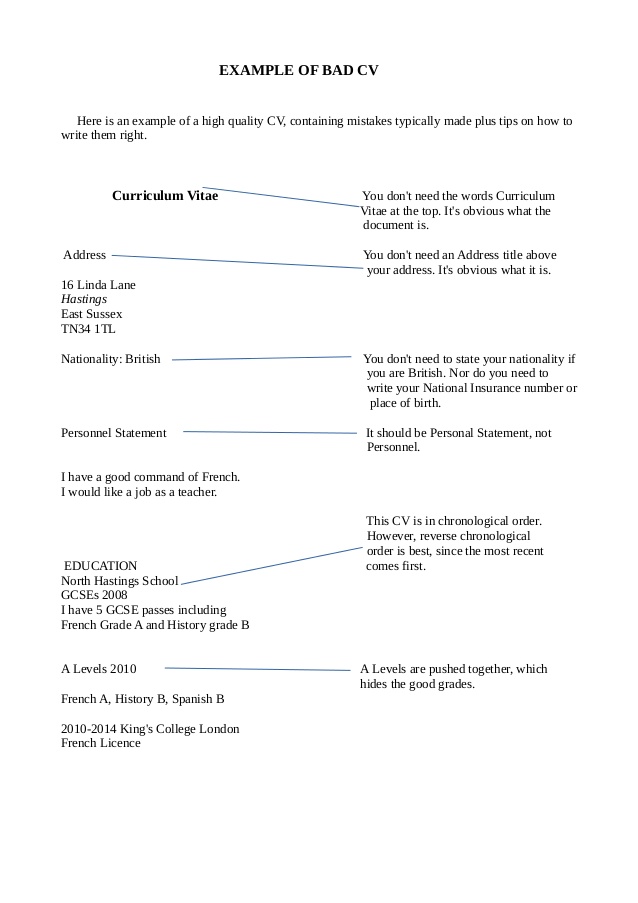 EXAMPLE OF BAD CV

Here is an example of a high quality CV, containing mistakes typically made plus tips on how to write them right.

Curriculum Vitae

You don't need the words Curriculum Vitae at the top. It's obvious what the document is.

Address

You don't need an Address title above your address. It's obvious what it is.

16 Linda Lane
Hastings
East Sussex
TN34 1TL

Nationality: British

You don't need to state your nationality if you are British. Nor do you need to write your National Insurance number or place of birth.

Personnel Statement

It should be Personal Statement, not Personnel.

I have a good command of French.
I would like a job as a teacher.

This CV is in chronological order. However, reverse chronological order is best, since the most recent comes first.

EDUCATION
North Hastings School
GCSEs 2008
I have 5 GCSE passes including French Grade A and History grade B

A Levels 2010

A Levels are pushed together, which hides the good grades.

French A, History B, Spanish B

2010-2014 King's College London
French Licence